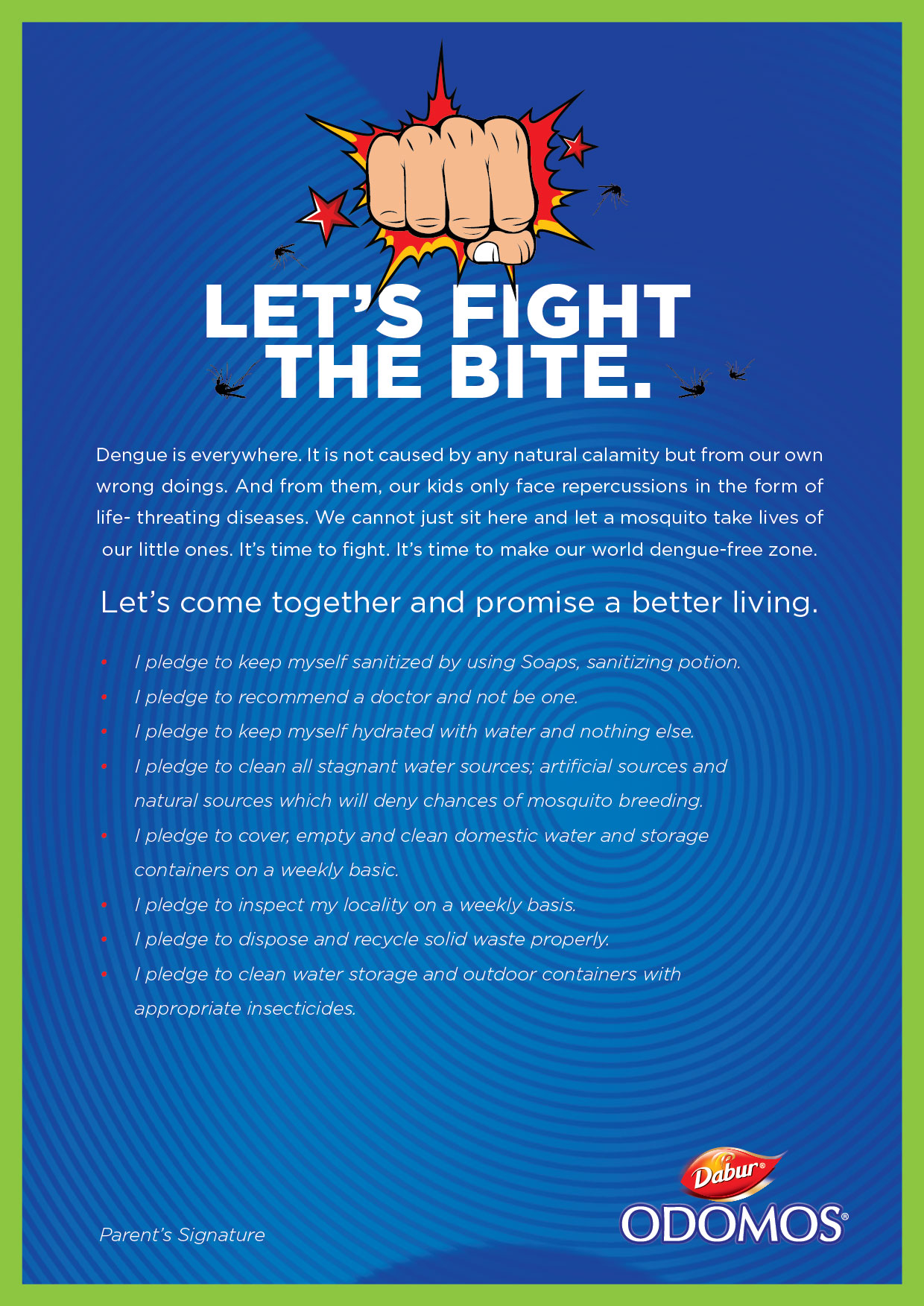 LET'S FIGHT THE BITE.

Dengue is everywhere. It is not caused by any natural calamity but from our own wrong doings. And from them, our kids only face repercussions in the form of life- threating diseases. We cannot just sit here and let a mosquito take lives of our little ones. It's time to fight. It's time to make our world dengue-free zone.

Let's come together and promise a better living.

• I pledge to keep myself sanitized by using Soaps, sanitizing potion.
• I pledge to recommend a doctor and not be one.
• I pledge to keep myself hydrated with water and nothing else.
• I pledge to clean all stagnant water sources; artificial sources and natural sources which will deny chances of mosquito breeding.
• I pledge to cover, empty and clean domestic water and storage containers on a weekly basic.
• I pledge to inspect my locality on a weekly basis.
• I pledge to dispose and recycle solid waste properly.
• I pledge to clean water storage and outdoor containers with appropriate insecticides.

Parent's Signature

Dabur®
ODOMOS®